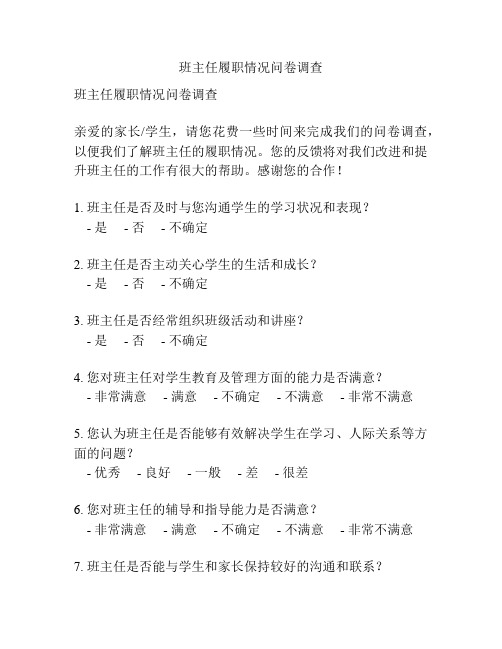 班主任履职情况问卷调查

班主任履职情况问卷调查

亲爱的家长/学生，请您花费一些时间来完成我们的问卷调查，以便我们了解班主任的履职情况。您的反馈将对我们改进和提升班主任的工作有很大的帮助。感谢您的合作！

1. 班主任是否及时与您沟通学生的学习状况和表现？
- 是 - 否 - 不确定

2. 班主任是否主动关心学生的生活和成长？
- 是 - 否 - 不确定

3. 班主任是否经常组织班级活动和讲座？
- 是 - 否 - 不确定

4. 您对班主任对学生教育及管理方面的能力是否满意？
- 非常满意 - 满意 - 不确定 - 不满意 - 非常不满意

5. 您认为班主任是否能够有效解决学生在学习、人际关系等方面的问题？
- 优秀 - 良好 - 一般 - 差 - 很差

6. 您对班主任的辅导和指导能力是否满意？
- 非常满意 - 满意 - 不确定 - 不满意 - 非常不满意

7. 班主任是否能与学生和家长保持较好的沟通和联系？